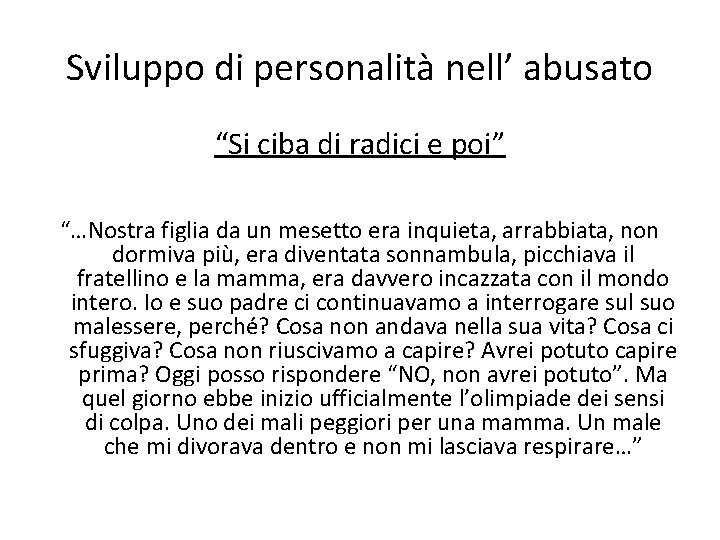 Sviluppo di personalità nell’ abusato

“Si ciba di radici e poi”

“…Nostra figlia da un mesetto era inquieta, arrabbiata, non dormiva più, era diventata sonnambula, picchiava il fratellino e la mamma, era davvero incazzata con il mondo intero. Io e suo padre ci continuavamo a interrogare sul suo malessere, perché? Cosa non andava nella sua vita? Cosa ci sfuggiva? Cosa non riuscivamo a capire? Avrei potuto capire prima? Oggi posso rispondere “NO, non avrei potuto”. Ma quel giorno ebbe inizio ufficialmente l’olimpiade dei sensi di colpa. Uno dei mali peggiori per una mamma. Un male che mi divorava dentro e non mi lasciava respirare…”